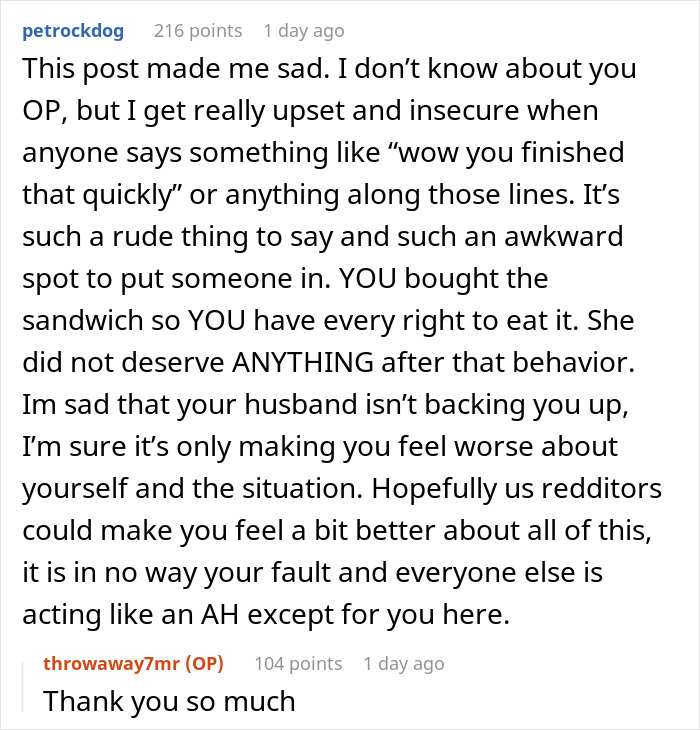 petrockdog 216 points 1 day ago

This post made me sad. I don’t know about you OP, but I get really upset and insecure when anyone says something like “wow you finished that quickly” or anything along those lines. It’s such a rude thing to say and such an awkward spot to put someone in. YOU bought the sandwich so YOU have every right to eat it. She did not deserve ANYTHING after that behavior. Im sad that your husband isn’t backing you up, I’m sure it’s only making you feel worse about yourself and the situation. Hopefully us redditors could make you feel a bit better about all of this, it is in no way your fault and everyone else is acting like an AH except for you here.

throwaway7mr (OP) 104 points 1 day ago

Thank you so much